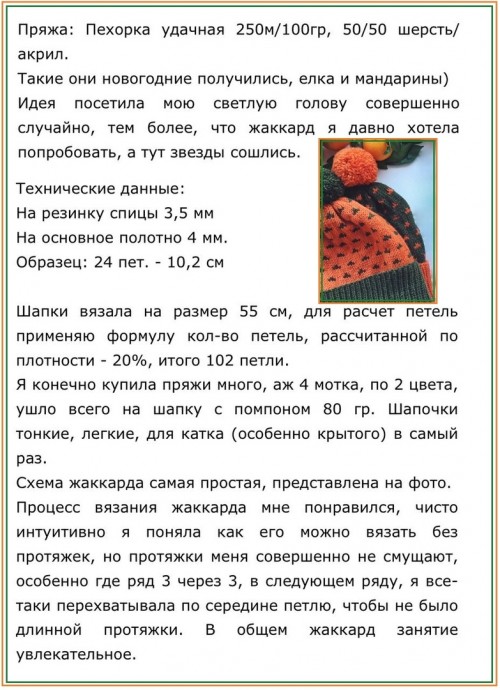 Пряжа: Пехорка удачная 250м/100гр, 50/50 шерсть/акрил.
Такие они новогодние получились, елка и мандарины)
Идея посетила мою светлую голову совершенно случайно, тем более, что жаккард я давно хотела попробовать, а тут звезды сошлись.

Технические данные:
На резинку спицы 3,5 мм
На основное полотно 4 мм.
Образец: 24 пет. - 10,2 см

Шапки вязала на размер 55 см, для расчет петель применяю формулу кол-во петель, рассчитанной по плотности - 20%, итого 102 петли.
Я конечно купила пряжи много, аж 4 мотка, по 2 цвета, ушло всего на шапку с помпоном 80 гр. Шапочки тонкие, легкие, для катка (особенно крытого) в самый раз.
Схема жаккарда самая простая, представлена на фото.
Процесс вязания жаккарда мне понравился, чисто интуитивно я поняла как его можно вязать без протяжек, но протяжки меня совершенно не смущают, особенно где ряд 3 через 3, в следующем ряду, я все-таки перехватывала по середине петлю, чтобы не было длинной протяжки. В общем жаккард занятие увлекательное.